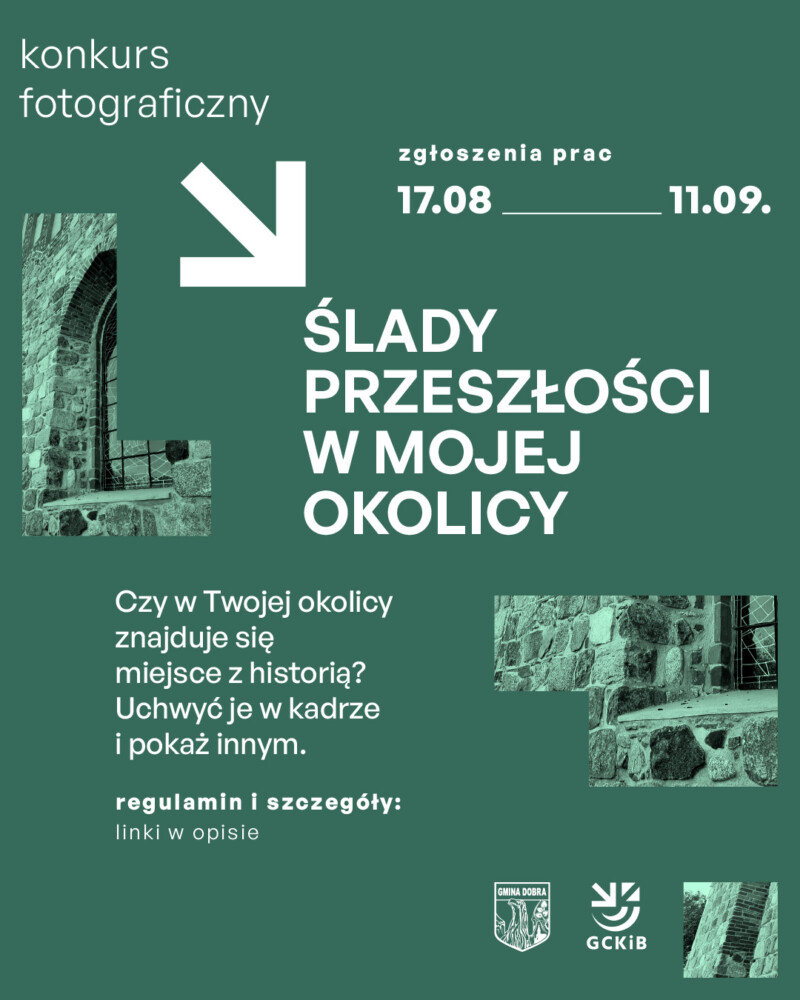 konkurs fotograficzny

zgłoszenia prac

17.08 ________ 11.09.

ŚLADY PRZESZŁOŚCI W MOJEJ OKOLICY

Czy w Twojej okolicy znajduje się miejsce z historią? Uchwyć je w kadrze i pokaż innym.

regulamin i szczegóły:
linki w opisie

GMINA DOBRA

GCKiB